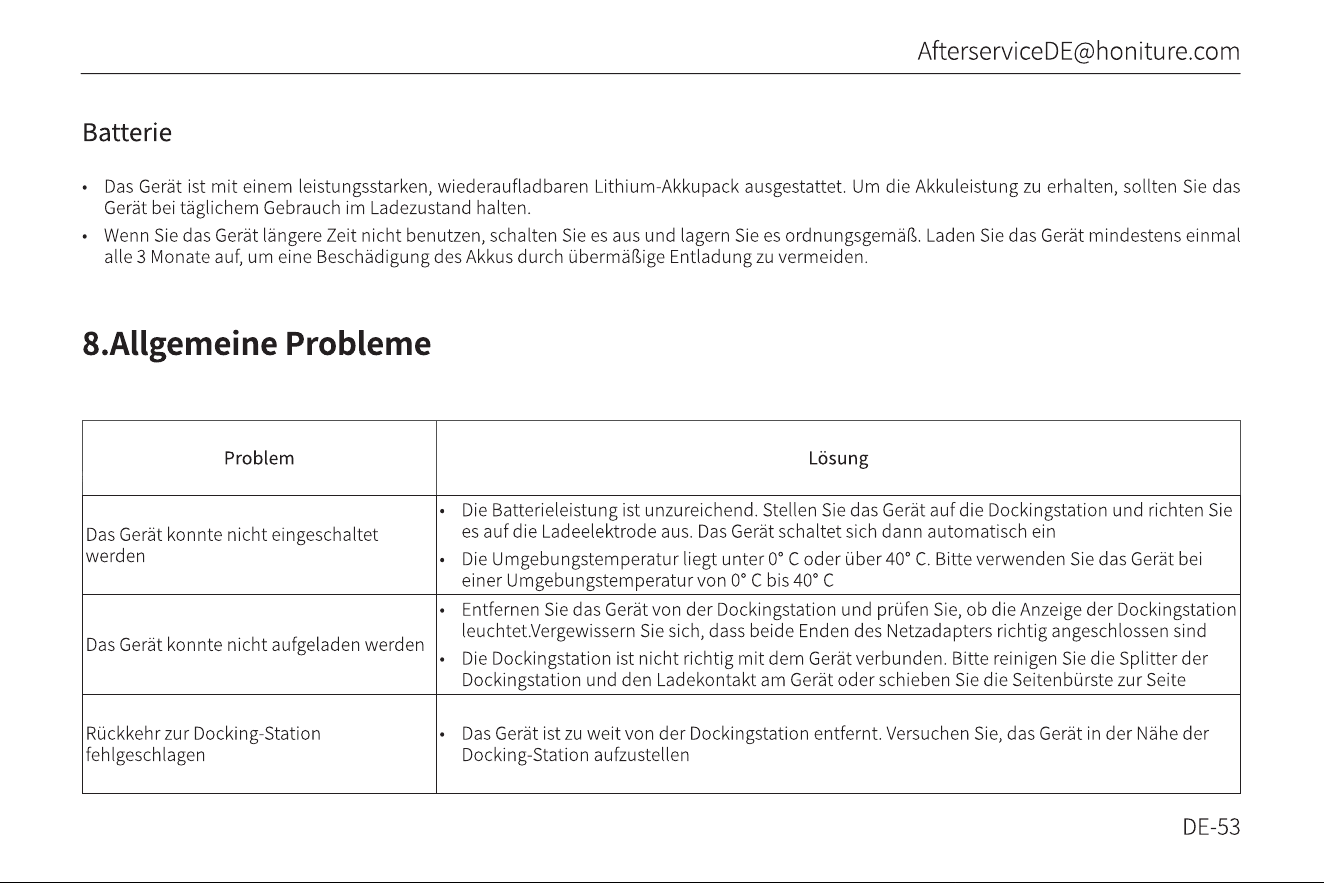 AfterserviceDE@honiture.com

Batterie

• Das Gerät ist mit einem leistungsstarken, wiederaufladbaren Lithium-Akkupack ausgestattet. Um die Akkuleistung zu erhalten, sollten Sie das Gerät bei täglichem Gebrauch im Ladezustand halten.
• Wenn Sie das Gerät längere Zeit nicht benutzen, schalten Sie es aus und lagern Sie es ordnungsgemäß. Laden Sie das Gerät mindestens einmal alle 3 Monate auf, um eine Beschädigung des Akkus durch übermäßige Entladung zu vermeiden.

8.Allgemeine Probleme

| Problem | Lösung |
|---|---|
| Das Gerät konnte nicht eingeschaltet werden | • Die Batterieleistung ist unzureichend. Stellen Sie das Gerät auf die Dockingstation und richten Sie es auf die Ladeelektrode aus. Das Gerät schaltet sich dann automatisch ein • Die Umgebungstemperatur liegt unter 0° C oder über 40° C. Bitte verwenden Sie das Gerät bei einer Umgebungstemperatur von 0° C bis 40° C |
| Das Gerät konnte nicht aufgeladen werden | • Entfernen Sie das Gerät von der Dockingstation und prüfen Sie, ob die Anzeige der Dockingstation leuchtet.Vergewissern Sie sich, dass beide Enden des Netzadapters richtig angeschlossen sind • Die Dockingstation ist nicht richtig mit dem Gerät verbunden. Bitte reinigen Sie die Splitter der Dockingstation und den Ladekontakt am Gerät oder schieben Sie die Seitenbürste zur Seite |
| Rückkehr zur Docking-Station fehlgeschlagen | • Das Gerät ist zu weit von der Dockingstation entfernt. Versuchen Sie, das Gerät in der Nähe der Docking-Station aufzustellen |

DE-53